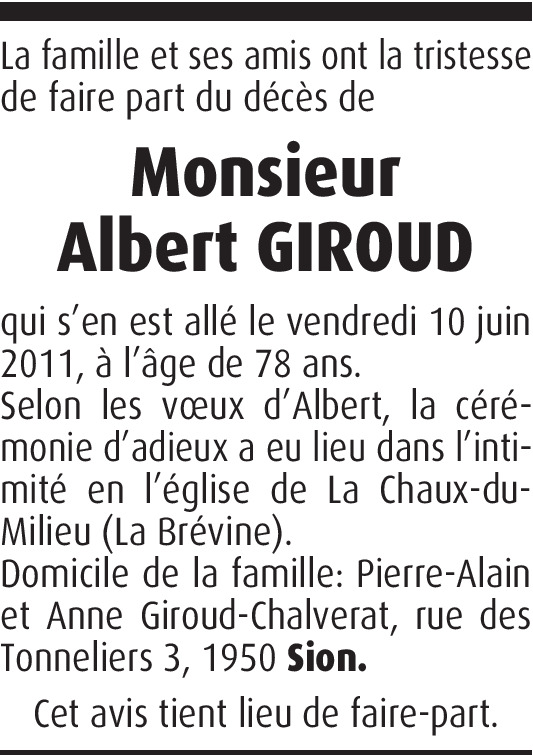 La famille et ses amis ont la tristesse de faire part du décès de

Monsieur
Albert GIROUD

qui s'en est allé le vendredi 10 juin 2011, à l'âge de 78 ans.
Selon les vœux d'Albert, la cérémonie d'adieux a eu lieu dans l'intimité en l'église de La Chaux-du-Milieu (La Brévine).
Domicile de la famille: Pierre-Alain et Anne Giroud-Chalverat, rue des Tonneliers 3, 1950 Sion.

Cet avis tient lieu de faire-part.